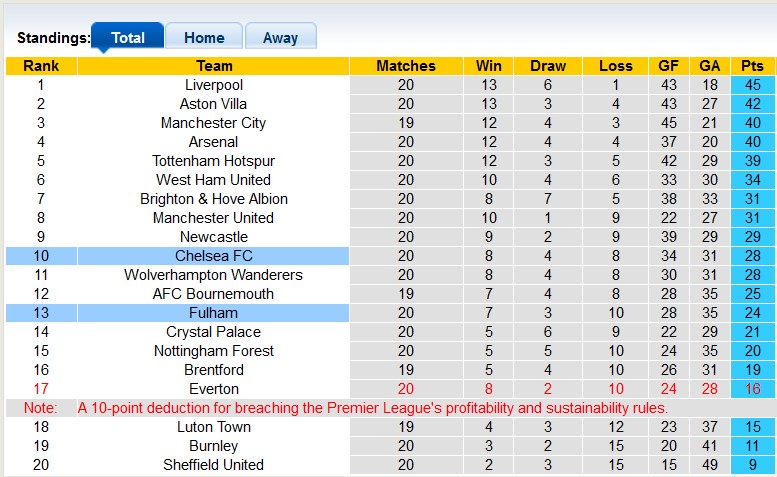 Standings: Total Home Away

| Rank | Team | Matches | Win | Draw | Loss | GF | GA | Pts |
|---|---|---|---|---|---|---|---|---|
| 1 | Liverpool | 20 | 13 | 6 | 1 | 43 | 18 | 45 |
| 2 | Aston Villa | 20 | 13 | 3 | 4 | 43 | 27 | 42 |
| 3 | Manchester City | 19 | 12 | 4 | 3 | 45 | 21 | 40 |
| 4 | Arsenal | 20 | 12 | 4 | 4 | 37 | 20 | 40 |
| 5 | Tottenham Hotspur | 20 | 12 | 3 | 5 | 42 | 29 | 39 |
| 6 | West Ham United | 20 | 10 | 4 | 6 | 33 | 30 | 34 |
| 7 | Brighton & Hove Albion | 20 | 8 | 7 | 5 | 38 | 33 | 31 |
| 8 | Manchester United | 20 | 10 | 1 | 9 | 22 | 27 | 31 |
| 9 | Newcastle | 20 | 9 | 2 | 9 | 39 | 29 | 29 |
| 10 | Chelsea FC | 20 | 8 | 4 | 8 | 34 | 31 | 28 |
| 11 | Wolverhampton Wanderers | 20 | 8 | 4 | 8 | 30 | 31 | 28 |
| 12 | AFC Bournemouth | 19 | 7 | 4 | 8 | 28 | 35 | 25 |
| 13 | Fulham | 20 | 7 | 3 | 10 | 28 | 35 | 24 |
| 14 | Crystal Palace | 20 | 5 | 6 | 9 | 22 | 29 | 21 |
| 15 | Nottingham Forest | 20 | 5 | 5 | 10 | 24 | 35 | 20 |
| 16 | Brentford | 19 | 5 | 4 | 10 | 26 | 31 | 19 |
| 17 | Everton | 20 | 8 | 2 | 10 | 24 | 28 | 16 |
| Note: | A 10-point deduction for breaching the Premier League's profitability and sustainability rules. | | | | | | | |
| 18 | Luton Town | 19 | 4 | 3 | 12 | 23 | 37 | 15 |
| 19 | Burnley | 20 | 3 | 2 | 15 | 20 | 41 | 11 |
| 20 | Sheffield United | 20 | 2 | 3 | 15 | 15 | 49 | 9 |